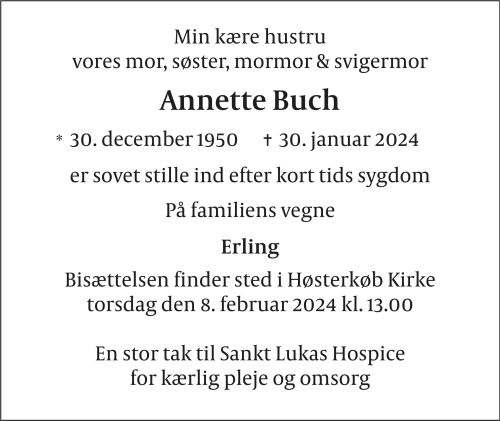 Min kære hustru
vores mor, søster, mormor & svigermor

Annette Buch

* 30. december 1950 † 30. januar 2024

er sovet stille ind efter kort tids sygdom

På familiens vegne

Erling

Bisættelsen finder sted i Høsterkøb Kirke
torsdag den 8. februar 2024 kl. 13.00

En stor tak til Sankt Lukas Hospice
for kærlig pleje og omsorg